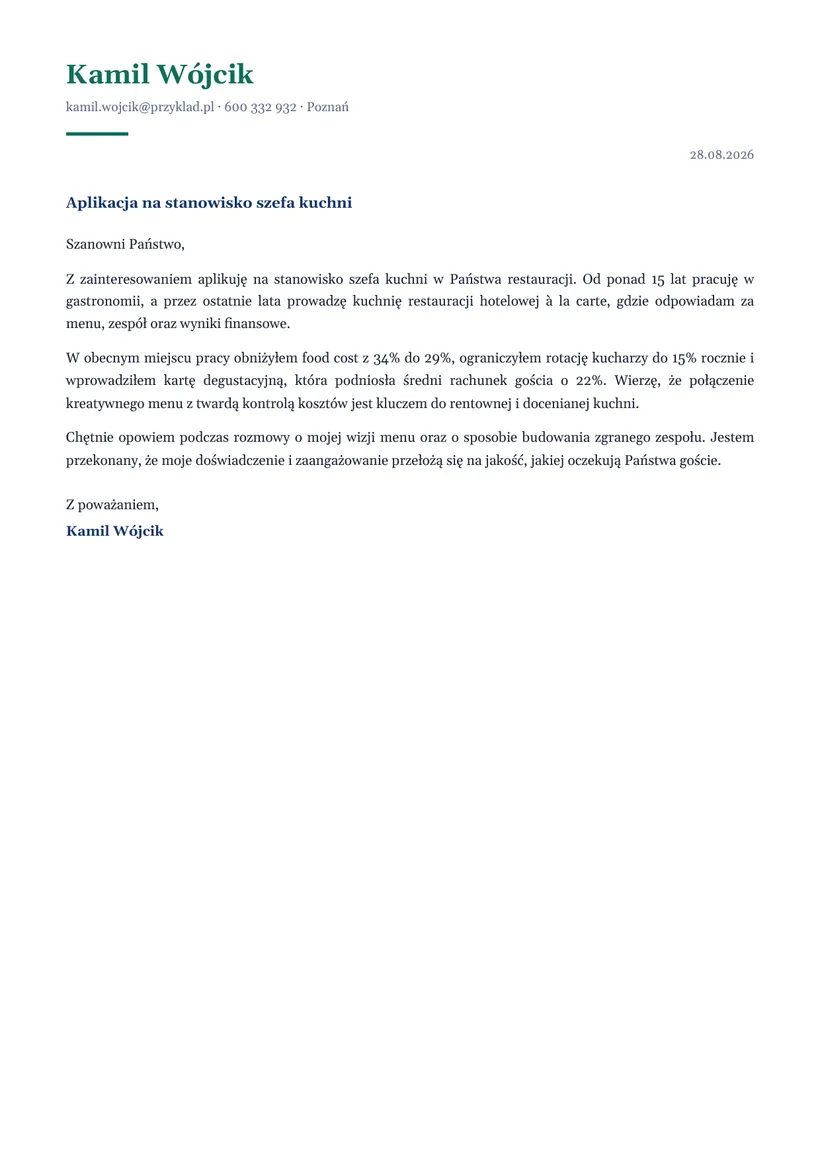 Kamil Wójcik

kamil.wojcik@przyklad.pl · 600 332 932 · Poznań

28.08.2026

Aplikacja na stanowisko szefa kuchni

Szanowni Państwo,

Z zainteresowaniem aplikuję na stanowisko szefa kuchni w Państwa restauracji. Od ponad 15 lat pracuję w gastronomii, a przez ostatnie lata prowadzę kuchnię restauracji hotelowej à la carte, gdzie odpowiadam za menu, zespół oraz wyniki finansowe.

W obecnym miejscu pracy obniżyłem food cost z 34% do 29%, ograniczyłem rotację kucharzy do 15% rocznie i wprowadziłem kartę degustacyjną, która podniosła średni rachunek gościa o 22%. Wierzę, że połączenie kreatywnego menu z twardą kontrolą kosztów jest kluczem do rentownej i docenianej kuchni.

Chętnie opowiem podczas rozmowy o mojej wizji menu oraz o sposobie budowania zgranego zespołu. Jestem przekonany, że moje doświadczenie i zaangażowanie przełożą się na jakość, jakiej oczekują Państwa goście.

Z poważaniem,
Kamil Wójcik